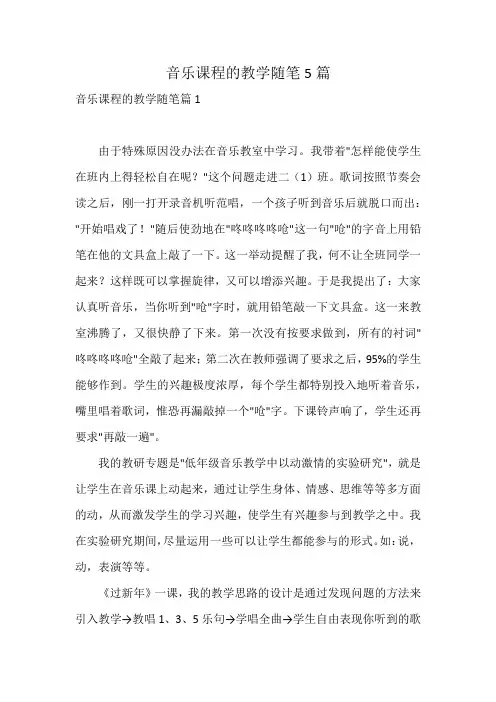 音乐课程的教学随笔5篇

音乐课程的教学随笔篇1

由于特殊原因没办法在音乐教室中学习。我带着"怎样能使学生在班内上得轻松自在呢？"这个问题走进二（1）班。歌词按照节奏会读之后，刚一打开录音机听范唱，一个孩子听到音乐后就脱口而出："开始唱戏了！"随后使劲地在"咚咚咚咚呛"这一句"呛"的字音上用铅笔在他的文具盒上敲了一下。这一举动提醒了我，何不让全班同学一起来？这样既可以掌握旋律，又可以增添兴趣。于是我提出了：大家认真听音乐，当你听到"呛"字时，就用铅笔敲一下文具盒。这一来教室沸腾了，又很快静了下来。第一次没有按要求做到，所有的衬词"咚咚咚咚呛"全敲了起来；第二次在教师强调了要求之后，95%的学生能够作到。学生的兴趣极度浓厚，每个学生都特别投入地听着音乐，嘴里唱着歌词，惟恐再漏敲掉一个"呛"字。下课铃声响了，学生还再要求"再敲一遍"。

我的教研专题是"低年级音乐教学中以动激情的实验研究"，就是让学生在音乐课上动起来，通过让学生身体、情感、思维等等多方面的动，从而激发学生的学习兴趣，使学生有兴趣参与到教学之中。我在实验研究期间，尽量运用一些可以让学生都能参与的形式。如：说，动，表演等等。

《过新年》一课，我的教学思路的设计是通过发现问题的方法来引入教学→教唱1、3、5乐句→学唱全曲→学生自由表现你听到的歌